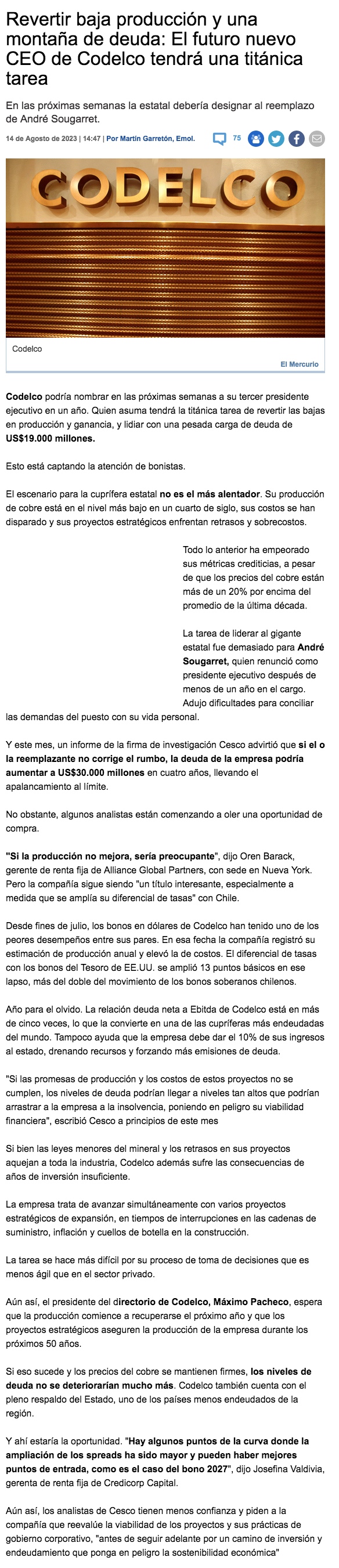 Revertir baja producción y una montaña de deuda: El futuro nuevo CEO de Codelco tendrá una titánica tarea

En las próximas semanas la estatal debería designar al reemplazo de André Sougarret.

14 de Agosto de 2023 | 14:47 | Por Martín Garretón, Emol.

75

CODELCO

Codelco

El Mercurio

Codelco podría nombrar en las próximas semanas a su tercer presidente ejecutivo en un año. Quien asuma tendrá la titánica tarea de revertir las bajas en producción y ganancia, y lidiar con una pesada carga de deuda de US$19.000 millones.

Esto está captando la atención de bonistas.

El escenario para la cuprífera estatal no es el más alentador. Su producción de cobre está en el nivel más bajo en un cuarto de siglo, sus costos se han disparado y sus proyectos estratégicos enfrentan retrasos y sobrecostos.

Todo lo anterior ha empeorado sus métricas crediticias, a pesar de que los precios del cobre están más de un 20% por encima del promedio de la última década.

La tarea de liderar al gigante estatal fue demasiado para André Sougarret, quien renunció como presidente ejecutivo después de menos de un año en el cargo. Adujo dificultades para conciliar las demandas del puesto con su vida personal.

Y este mes, un informe de la firma de investigación Cesco advirtió que si el o la reemplazante no corrige el rumbo, la deuda de la empresa podría aumentar a US$30.000 millones en cuatro años, llevando el apalancamiento al límite.

No obstante, algunos analistas están comenzando a oler una oportunidad de compra.

"Si la producción no mejora, sería preocupante", dijo Oren Barack, gerente de renta fija de Alliance Global Partners, con sede en Nueva York. Pero la compañía sigue siendo "un título interesante, especialmente a medida que se amplía su diferencial de tasas" con Chile.

Desde fines de julio, los bonos en dólares de Codelco han tenido uno de los peores desempeños entre sus pares. En esa fecha la compañía registró su estimación de producción anual y elevó la de costos. El diferencial de tasas con los bonos del Tesoro de EE.UU. se amplió 13 puntos básicos en ese lapso, más del doble del movimiento de los bonos soberanos chilenos.

Año para el olvido. La relación deuda neta a Ebitda de Codelco está en más de cinco veces, lo que la convierte en una de las cupríferas más endeudadas del mundo. Tampoco ayuda que la empresa debe dar el 10% de sus ingresos al estado, drenando recursos y forzando más emisiones de deuda.

"Si las promesas de producción y los costos de estos proyectos no se cumplen, los niveles de deuda podrían llegar a niveles tan altos que podrían arrastrar a la empresa a la insolvencia, poniendo en peligro su viabilidad financiera", escribió Cesco a principios de este mes

Si bien las leyes menores del mineral y los retrasos en sus proyectos aquejan a toda la industria, Codelco además sufre las consecuencias de años de inversión insuficiente.

La empresa trata de avanzar simultáneamente con varios proyectos estratégicos de expansión, en tiempos de interrupciones en las cadenas de suministro, inflación y cuellos de botella en la construcción.

La tarea se hace más difícil por su proceso de toma de decisiones que es menos ágil que en el sector privado.

Aún así, el presidente del directorio de Codelco, Máximo Pacheco, espera que la producción comience a recuperarse el próximo año y que los proyectos estratégicos aseguren la producción de la empresa durante los próximos 50 años.

Si eso sucede y los precios del cobre se mantienen firmes, los niveles de deuda no se deteriorarían mucho más. Codelco también cuenta con el pleno respaldo del Estado, uno de los países menos endeudados de la región.

Y ahí estaría la oportunidad. "Hay algunos puntos de la curva donde la ampliación de los spreads ha sido mayor y pueden haber mejores puntos de entrada, como es el caso del bono 2027", dijo Josefina Valdivia, gerenta de renta fija de Credicorp Capital.

Aún así, los analistas de Cesco tienen menos confianza y piden a la compañía que reevalúe la viabilidad de los proyectos y sus prácticas de gobierno corporativo, "antes de seguir adelante por un camino de inversión y endeudamiento que ponga en peligro la sostenibilidad económica"